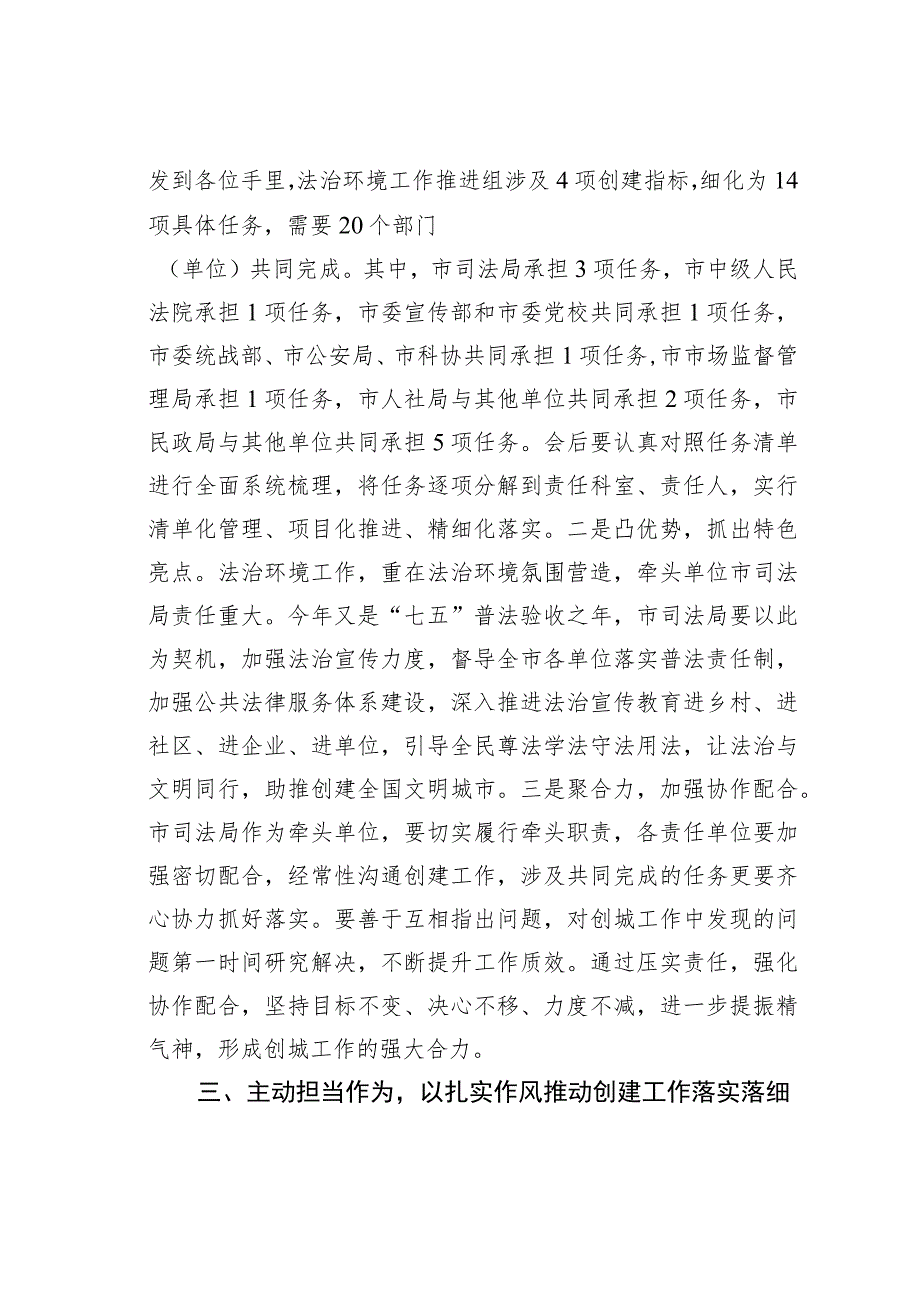 发到各位手里，法治环境工作推进组涉及4项创建指标，细化为14项具体任务，需要20个部门

（单位）共同完成。其中，市司法局承担3项任务，市中级人民法院承担1项任务，市委宣传部和市委党校共同承担1项任务，市委统战部、市公安局、市科协共同承担1项任务，市市场监督管理局承担1项任务，市人社局与其他单位共同承担2项任务，市民政局与其他单位共同承担5项任务。会后要认真对照任务清单进行全面系统梳理，将任务逐项分解到责任科室、责任人，实行清单化管理、项目化推进、精细化落实。二是凸优势，抓出特色亮点。法治环境工作，重在法治环境氛围营造，牵头单位市司法局责任重大。今年又是“七五”普法验收之年，市司法局要以此为契机，加强法治宣传力度，督导全市各单位落实普法责任制，加强公共法律服务体系建设，深入推进法治宣传教育进乡村、进社区、进企业、进单位，引导全民尊法学法守法用法，让法治与文明同行，助推创建全国文明城市。三是聚合力，加强协作配合。市司法局作为牵头单位，要切实履行牵头职责，各责任单位要加强密切配合，经常性沟通创建工作，涉及共同完成的任务更要齐心协力抓好落实。要善于互相指出问题，对创城工作中发现的问题第一时间研究解决，不断提升工作质效。通过压实责任，强化协作配合，坚持目标不变、决心不移、力度不减，进一步提振精气神，形成创城工作的强大合力。

三、主动担当作为，以扎实作风推动创建工作落实落细